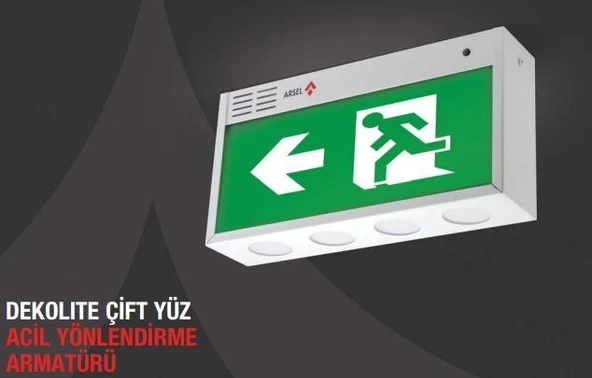 ARSEL

DEKOLITE ÇİFT YÜZ
ACİL YÖNLENDİRME
ARMATÜRÜ